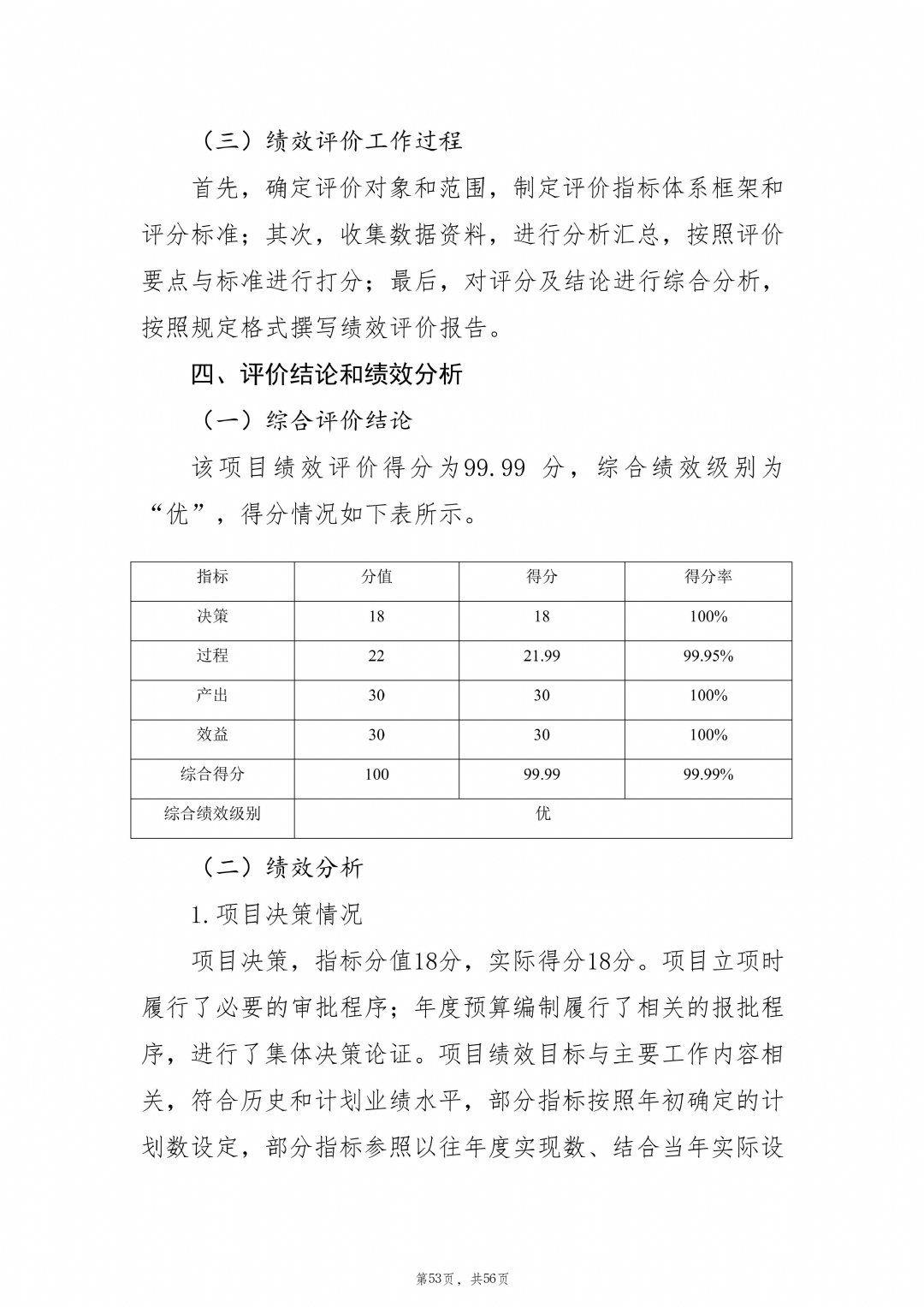 （三）绩效评价工作过程

首先，确定评价对象和范围，制定评价指标体系框架和评分标准；其次，收集数据资料，进行分析汇总，按照评价要点与标准进行打分；最后，对评分及结论进行综合分析，按照规定格式撰写绩效评价报告。

四、评价结论和绩效分析

（一）综合评价结论

该项目绩效评价得分为99.99 分，综合绩效级别为“优”，得分情况如下表所示。

| 指标 | 分值 | 得分 | 得分率 |
|---|---|---|---|
| 决策 | 18 | 18 | 100% |
| 过程 | 22 | 21.99 | 99.95% |
| 产出 | 30 | 30 | 100% |
| 效益 | 30 | 30 | 100% |
| 综合得分 | 100 | 99.99 | 99.99% |
| 综合绩效级别 | 优 | | |

（二）绩效分析

1.项目决策情况

项目决策，指标分值18分，实际得分18分。项目立项时履行了必要的审批程序；年度预算编制履行了相关的报批程序，进行了集体决策论证。项目绩效目标与主要工作内容相关，符合历史和计划业绩水平，部分指标按照年初确定的计划数设定，部分指标参照以往年度实现数、结合当年实际设

第53页，共56页